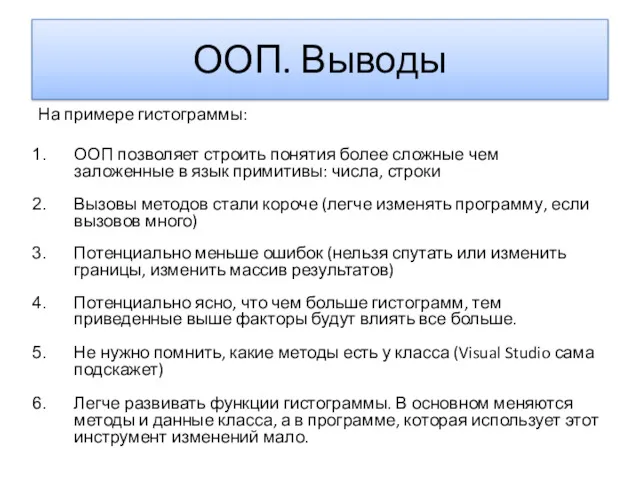 ООП. Выводы

На примере гистограммы:

1. ООП позволяет строить понятия более сложные чем заложенные в язык примитивы: числа, строки

2. Вызовы методов стали короче (легче изменять программу, если вызовов много)

3. Потенциально меньше ошибок (нельзя спутать или изменить границы, изменить массив результатов)

4. Потенциально ясно, что чем больше гистограмм, тем приведенные выше факторы будут влиять все больше.

5. Не нужно помнить, какие методы есть у класса (Visual Studio сама подскажет)

6. Легче развивать функции гистограммы. В основном меняются методы и данные класса, а в программе, которая использует этот инструмент изменений мало.